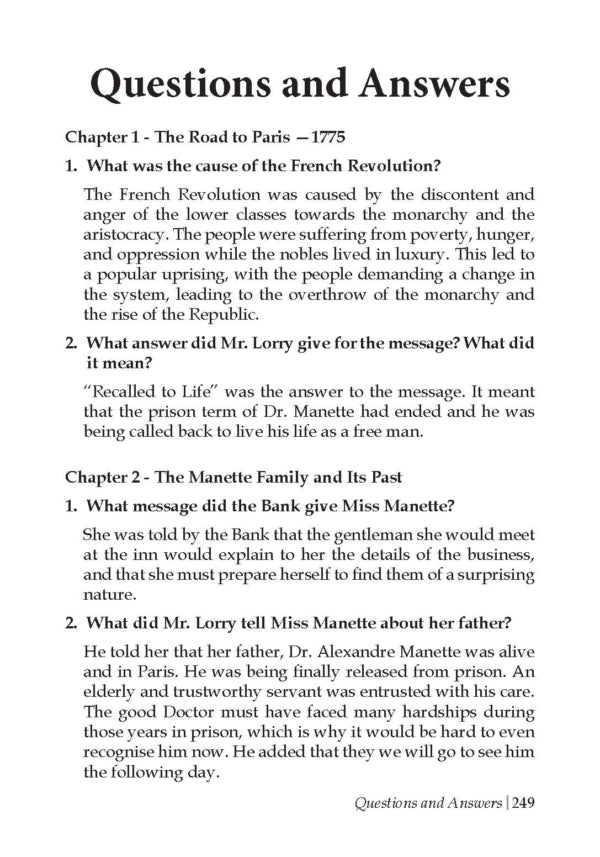 Questions and Answers

Chapter 1 - The Road to Paris —1775

1. What was the cause of the French Revolution?

The French Revolution was caused by the discontent and anger of the lower classes towards the monarchy and the aristocracy. The people were suffering from poverty, hunger, and oppression while the nobles lived in luxury. This led to a popular uprising, with the people demanding a change in the system, leading to the overthrow of the monarchy and the rise of the Republic.

2. What answer did Mr. Lorry give for the message? What did it mean?

"Recalled to Life" was the answer to the message. It meant that the prison term of Dr. Manette had ended and he was being called back to live his life as a free man.

Chapter 2 - The Manette Family and Its Past

1. What message did the Bank give Miss Manette?

She was told by the Bank that the gentleman she would meet at the inn would explain to her the details of the business, and that she must prepare herself to find them of a surprising nature.

2. What did Mr. Lorry tell Miss Manette about her father?

He told her that her father, Dr. Alexandre Manette was alive and in Paris. He was being finally released from prison. An elderly and trustworthy servant was entrusted with his care. The good Doctor must have faced many hardships during those years in prison, which is why it would be hard to even recognise him now. He added that they we will go to see him the following day.

Questions and Answers | 249